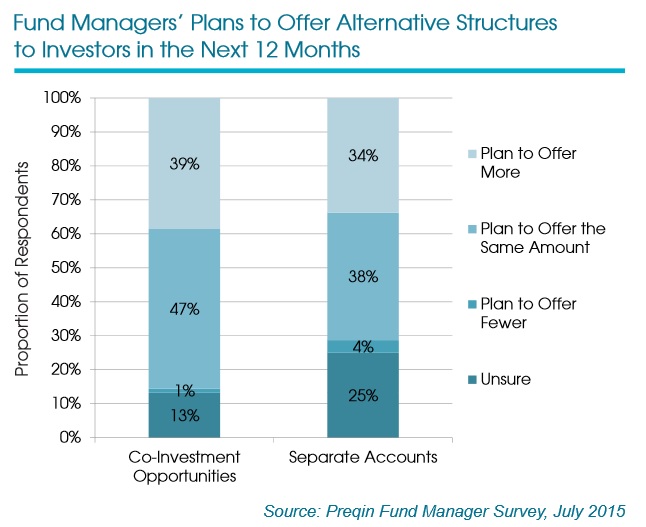 Fund Managers' Plans to Offer Alternative Structures to Investors in the Next 12 Months

Proportion of Respondents

100%
90%
80%
70%
60%
50%
40%
30%
20%
10%
0%

39%
47%
1%
13%

34%
38%
4%
25%

Co-Investment Opportunities

Separate Accounts

Plan to Offer More

Plan to Offer the Same Amount

Plan to Offer Fewer

Unsure

Source: Preqin Fund Manager Survey, July 2015